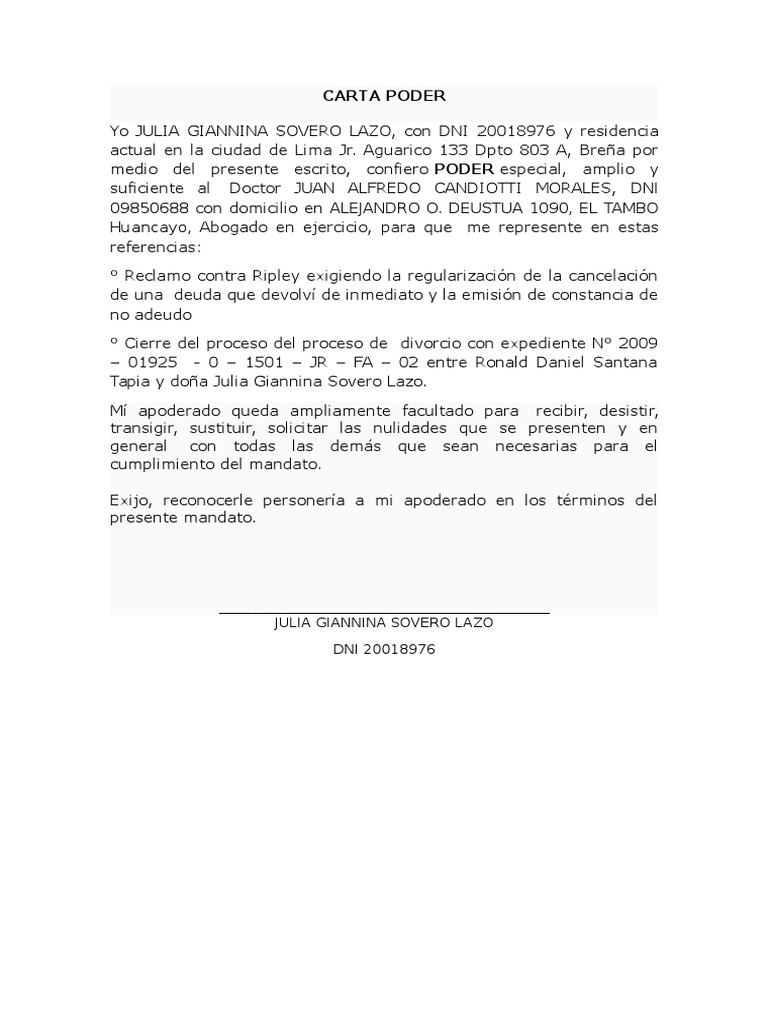 CARTA PODER

Yo JULIA GIANNINA SOVERO LAZO, con DNI 20018976 y residencia actual en la ciudad de Lima Jr. Aguarico 133 Dpto 803 A, Breña por medio del presente escrito, confiero PODER especial, amplio y suficiente al Doctor JUAN ALFREDO CANDIOTTI MORALES, DNI 09850688 con domicilio en ALEJANDRO O. DEUSTUA 1090, EL TAMBO Huancayo, Abogado en ejercicio, para que me represente en estas referencias:

º Reclamo contra Ripley exigiendo la regularización de la cancelación de una deuda que devolví de inmediato y la emisión de constancia de no adeudo

º Cierre del proceso del proceso de divorcio con expediente Nº 2009 – 01925 - 0 – 1501 – JR – FA – 02 entre Ronald Daniel Santana Tapia y doña Julia Giannina Sovero Lazo.

Mí apoderado queda ampliamente facultado para recibir, desistir, transigir, sustituir, solicitar las nulidades que se presenten y en general con todas las demás que sean necesarias para el cumplimiento del mandato.

Exijo, reconocerle personería a mi apoderado en los términos del presente mandato.

JULIA GIANNINA SOVERO LAZO

DNI 20018976